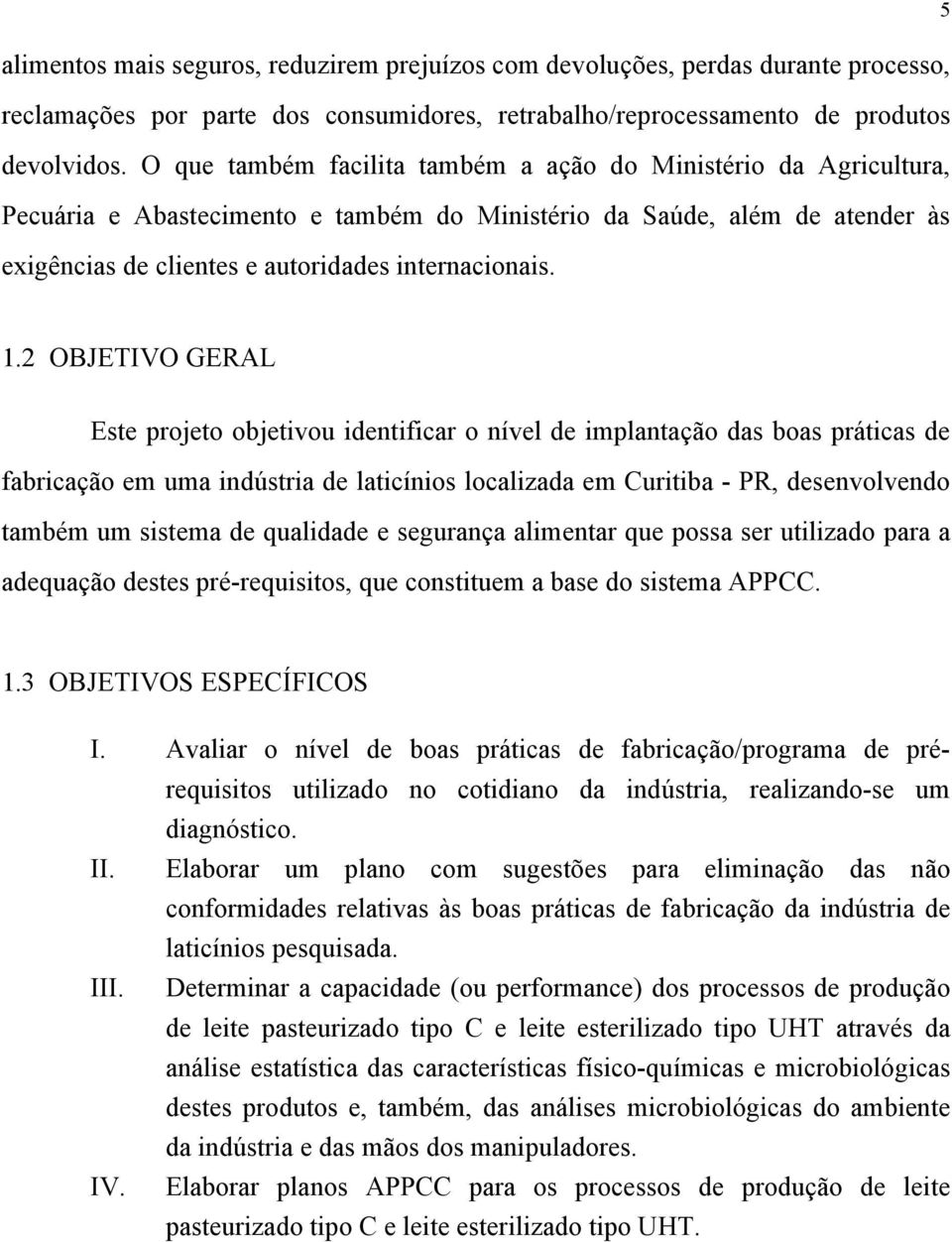 5

alimentos mais seguros, reduzirem prejuízos com devoluções, perdas durante processo, reclamações por parte dos consumidores, retrabalho/reprocessamento de produtos devolvidos. O que também facilita também a ação do Ministério da Agricultura, Pecuária e Abastecimento e também do Ministério da Saúde, além de atender às exigências de clientes e autoridades internacionais.

1.2 OBJETIVO GERAL

Este projeto objetivou identificar o nível de implantação das boas práticas de fabricação em uma indústria de laticínios localizada em Curitiba - PR, desenvolvendo também um sistema de qualidade e segurança alimentar que possa ser utilizado para a adequação destes pré-requisitos, que constituem a base do sistema APPCC.

1.3 OBJETIVOS ESPECÍFICOS

I. Avaliar o nível de boas práticas de fabricação/programa de pré-requisitos utilizado no cotidiano da indústria, realizando-se um diagnóstico.

II. Elaborar um plano com sugestões para eliminação das não conformidades relativas às boas práticas de fabricação da indústria de laticínios pesquisada.

III. Determinar a capacidade (ou performance) dos processos de produção de leite pasteurizado tipo C e leite esterilizado tipo UHT através da análise estatística das características físico-químicas e microbiológicas destes produtos e, também, das análises microbiológicas do ambiente da indústria e das mãos dos manipuladores.

IV. Elaborar planos APPCC para os processos de produção de leite pasteurizado tipo C e leite esterilizado tipo UHT.